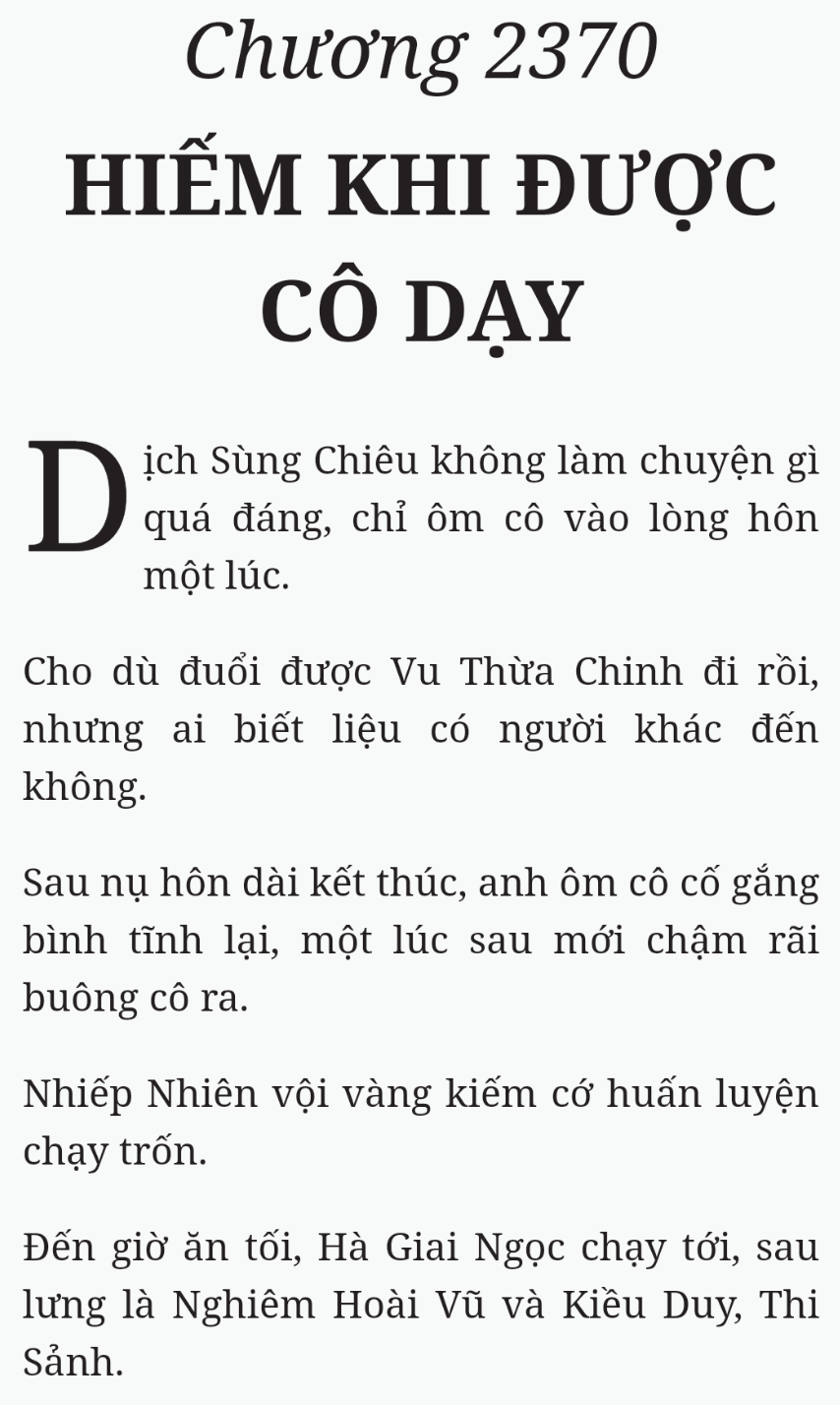 Chương 2370

HIẾM KHI ĐƯỢC CÔ DẠY

Dịch Sùng Chiêu không làm chuyện gì quá đáng, chỉ ôm cô vào lòng hôn một lúc.

Cho dù đuổi được Vu Thừa Chinh đi rồi, nhưng ai biết liệu có người khác đến không.

Sau nụ hôn dài kết thúc, anh ôm cô cố gắng bình tĩnh lại, một lúc sau mới chậm rãi buông cô ra.

Nhiếp Nhiên vội vàng kiếm cớ huấn luyện chạy trốn.

Đến giờ ăn tối, Hà Giai Ngọc chạy tới, sau lưng là Nghiêm Hoài Vũ và Kiều Duy, Thi Sảnh.